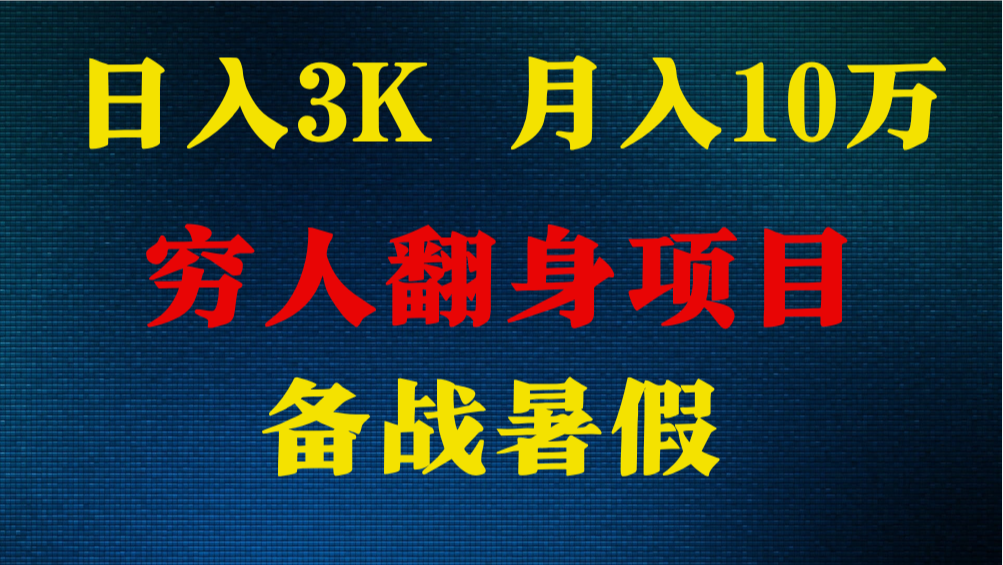 日入3K 月入10万

穷人翻身项目

备战暑假